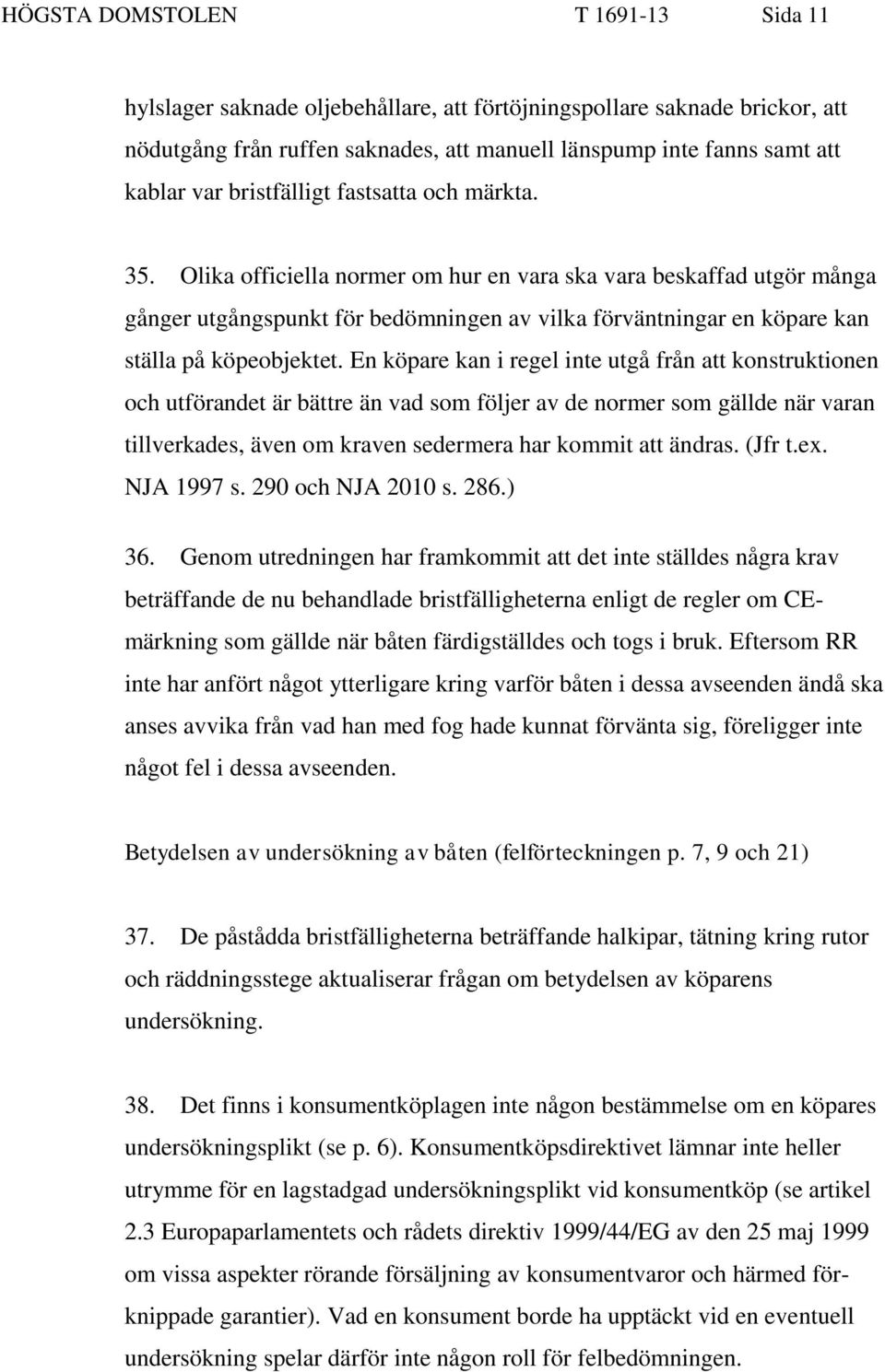 HÖGSTA DOMSTOLEN T 1691-13 Sida 11

hylslager saknade oljebehållare, att förtöjningspollare saknade brickor, att nödutgång från ruffen saknades, att manuell länspump inte fanns samt att kablar var bristfälligt fastsatta och märkta.

35. Olika officiella normer om hur en vara ska vara beskaffad utgör många gånger utgångspunkt för bedömningen av vilka förväntningar en köpare kan ställa på köpeobjektet. En köpare kan i regel inte utgå från att konstruktionen och utförandet är bättre än vad som följer av de normer som gällde när varan tillverkades, även om kraven sedermera har kommit att ändras. (Jfr t.ex. NJA 1997 s. 290 och NJA 2010 s. 286.)

36. Genom utredningen har framkommit att det inte ställdes några krav beträffande de nu behandlade bristfälligheterna enligt de regler om CE-märkning som gällde när båten färdigställdes och togs i bruk. Eftersom RR inte har anfört något ytterligare kring varför båten i dessa avseenden ändå ska anses avvika från vad han med fog hade kunnat förvänta sig, föreligger inte något fel i dessa avseenden.

Betydelsen av undersökning av båten (felförteckningen p. 7, 9 och 21)

37. De påstådda bristfälligheterna beträffande halkipar, tätning kring rutor och räddningsstege aktualiserar frågan om betydelsen av köparens undersökning.

38. Det finns i konsumentköplagen inte någon bestämmelse om en köpares undersökningsplikt (se p. 6). Konsumentköpsdirektivet lämnar inte heller utrymme för en lagstadgad undersökningsplikt vid konsumentköp (se artikel 2.3 Europaparlamentets och rådets direktiv 1999/44/EG av den 25 maj 1999 om vissa aspekter rörande försäljning av konsumentvaror och härmed förknippade garantier). Vad en konsument borde ha upptäckt vid en eventuell undersökning spelar därför inte någon roll för felbedömningen.